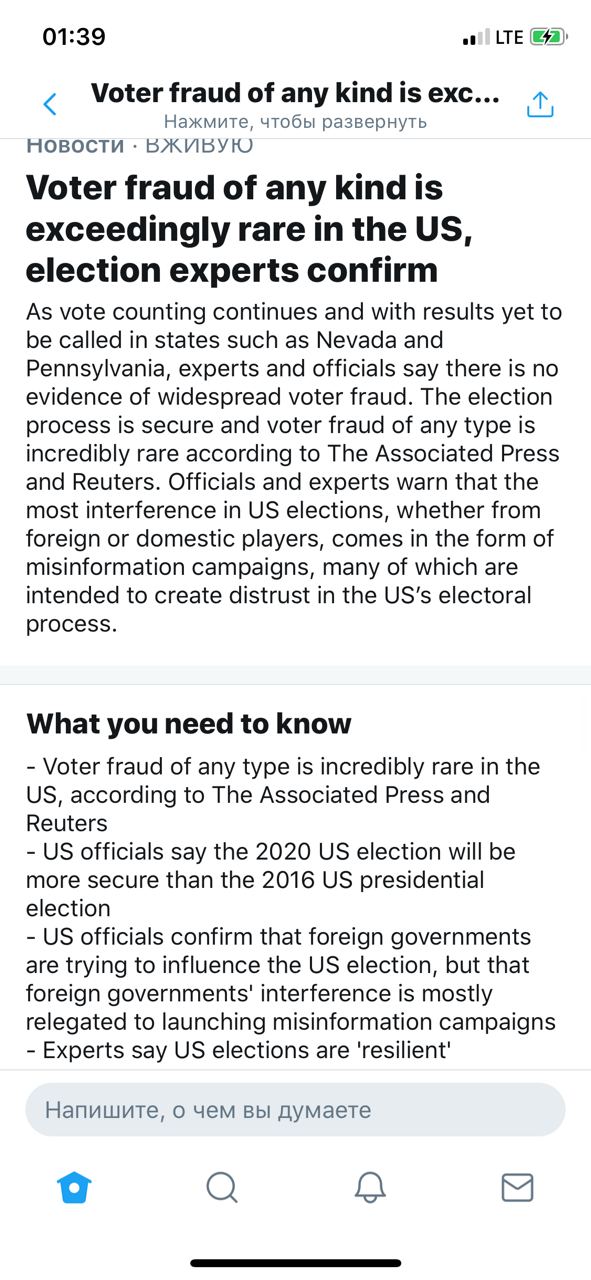 01:39
LTE

Voter fraud of any kind is exc...
Нажмите, чтобы развернуть

Новости · ВЖИВУЮ

Voter fraud of any kind is exceedingly rare in the US, election experts confirm

As vote counting continues and with results yet to be called in states such as Nevada and Pennsylvania, experts and officials say there is no evidence of widespread voter fraud. The election process is secure and voter fraud of any type is incredibly rare according to The Associated Press and Reuters. Officials and experts warn that the most interference in US elections, whether from foreign or domestic players, comes in the form of misinformation campaigns, many of which are intended to create distrust in the US's electoral process.

What you need to know

- Voter fraud of any type is incredibly rare in the US, according to The Associated Press and Reuters
- US officials say the 2020 US election will be more secure than the 2016 US presidential election
- US officials confirm that foreign governments are trying to influence the US election, but that foreign governments' interference is mostly relegated to launching misinformation campaigns
- Experts say US elections are 'resilient'

Напишите, о чем вы думаете